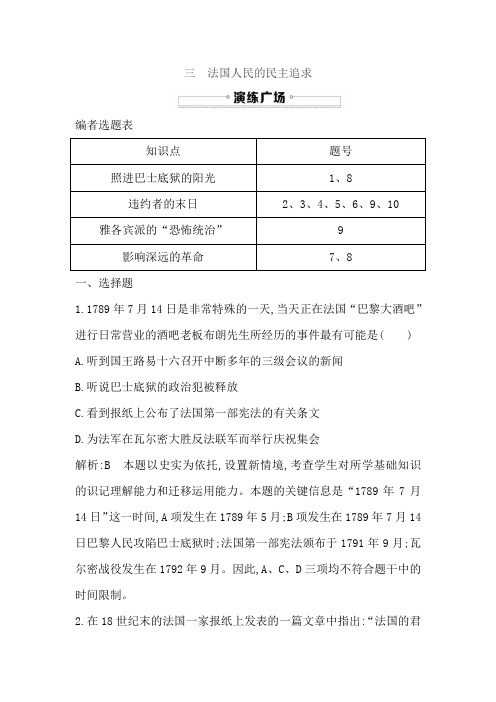 三　法国人民的民主追求

演练广场

编者选题表

| 知识点 | 题号 |
|---|---|
| 照进巴士底狱的阳光 | 1、8 |
| 违约者的末日 | 2、3、4、5、6、9、10 |
| 雅各宾派的“恐怖统治” | 9 |
| 影响深远的革命 | 7、8 |

一、选择题

1.1789年7月14日是非常特殊的一天,当天正在法国“巴黎大酒吧”进行日常营业的酒吧老板布朗先生所经历的事件最有可能是(　　)

A.听到国王路易十六召开中断多年的三级会议的新闻

B.听说巴士底狱的政治犯被释放

C.看到报纸上公布了法国第一部宪法的有关条文

D.为法军在瓦尔密大胜反法联军而举行庆祝集会

解析:B　本题以史实为依托,设置新情境,考查学生对所学基础知识的识记理解能力和迁移运用能力。本题的关键信息是“1789年7月14日”这一时间,A项发生在1789年5月;B项发生在1789年7月14日巴黎人民攻陷巴士底狱时;法国第一部宪法颁布于1791年9月;瓦尔密战役发生在1792年9月。因此,A、C、D三项均不符合题干中的时间限制。

2.在18世纪末的法国一家报纸上发表的一篇文章中指出:“法国的君